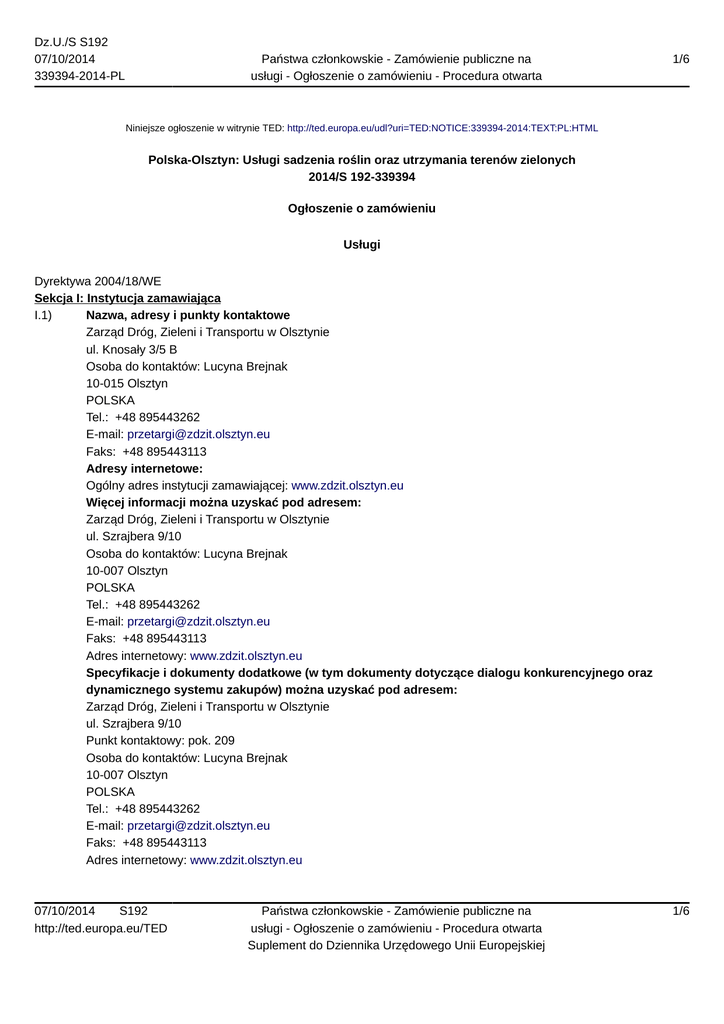 Dz.U./S S192
07/10/2014
339394-2014-PL

Państwa członkowskie - Zamówienie publiczne na usługi - Ogłoszenie o zamówieniu - Procedura otwarta

1/6

Niniejsze ogłoszenie w witrynie TED: http://ted.europa.eu/udl?uri=TED:NOTICE:339394-2014:TEXT:PL:HTML

Polska-Olsztyn: Usługi sadzenia roślin oraz utrzymania terenów zielonych
2014/S 192-339394

Ogłoszenie o zamówieniu

Usługi

Dyrektywa 2004/18/WE
Sekcja I: Instytucja zamawiająca
I.1) Nazwa, adresy i punkty kontaktowe
Zarząd Dróg, Zieleni i Transportu w Olsztynie
ul. Knosały 3/5 B
Osoba do kontaktów: Lucyna Brejnak
10-015 Olsztyn
POLSKA
Tel.: +48 895443262
E-mail: przetargi@zdzit.olsztyn.eu
Faks: +48 895443113
Adresy internetowe:
Ogólny adres instytucji zamawiającej: www.zdzit.olsztyn.eu
Więcej informacji można uzyskać pod adresem:
Zarząd Dróg, Zieleni i Transportu w Olsztynie
ul. Szrajbera 9/10
Osoba do kontaktów: Lucyna Brejnak
10-007 Olsztyn
POLSKA
Tel.: +48 895443262
E-mail: przetargi@zdzit.olsztyn.eu
Faks: +48 895443113
Adres internetowy: www.zdzit.olsztyn.eu
Specyfikacje i dokumenty dodatkowe (w tym dokumenty dotyczące dialogu konkurencyjnego oraz dynamicznego systemu zakupów) można uzyskać pod adresem:
Zarząd Dróg, Zieleni i Transportu w Olsztynie
ul. Szrajbera 9/10
Punkt kontaktowy: pok. 209
Osoba do kontaktów: Lucyna Brejnak
10-007 Olsztyn
POLSKA
Tel.: +48 895443262
E-mail: przetargi@zdzit.olsztyn.eu
Faks: +48 895443113
Adres internetowy: www.zdzit.olsztyn.eu

07/10/2014 S192
http://ted.europa.eu/TED

Państwa członkowskie - Zamówienie publiczne na usługi - Ogłoszenie o zamówieniu - Procedura otwarta
Suplement do Dziennika Urzędowego Unii Europejskiej

1/6